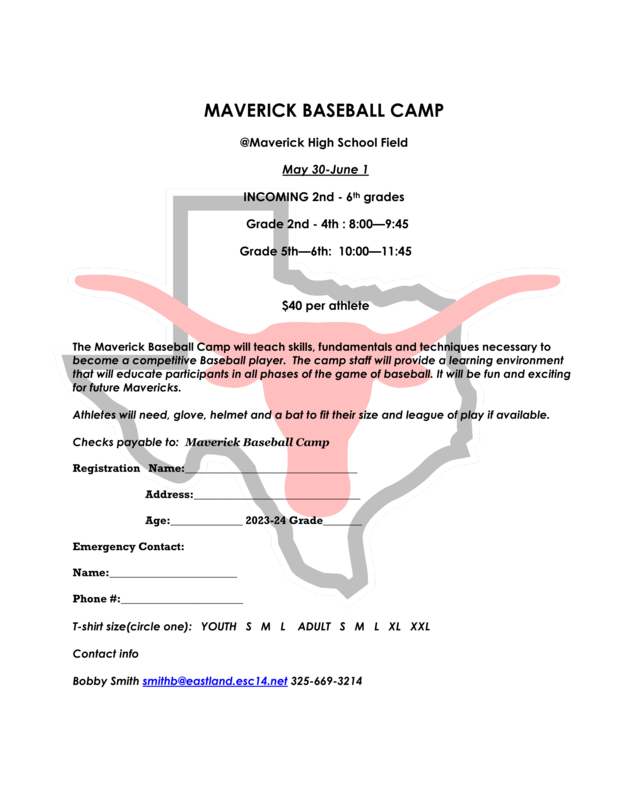 MAVERICK BASEBALL CAMP

@Maverick High School Field

May 30-June 1

INCOMING 2nd - 6th grades

Grade 2nd - 4th : 8:00—9:45

Grade 5th—6th: 10:00—11:45

$40 per athlete

The Maverick Baseball Camp will teach skills, fundamentals and techniques necessary to become a competitive Baseball player. The camp staff will provide a learning environment that will educate participants in all phases of the game of baseball. It will be fun and exciting for future Mavericks.

Athletes will need, glove, helmet and a bat to fit their size and league of play if available.

Checks payable to: Maverick Baseball Camp

Registration Name:____

Address:____

Age:____ 2023-24 Grade____

Emergency Contact:

Name:____

Phone #:____

T-shirt size(circle one): YOUTH S M L ADULT S M L XL XXL

Contact info

Bobby Smith smithb@eastland.esc14.net 325-669-3214